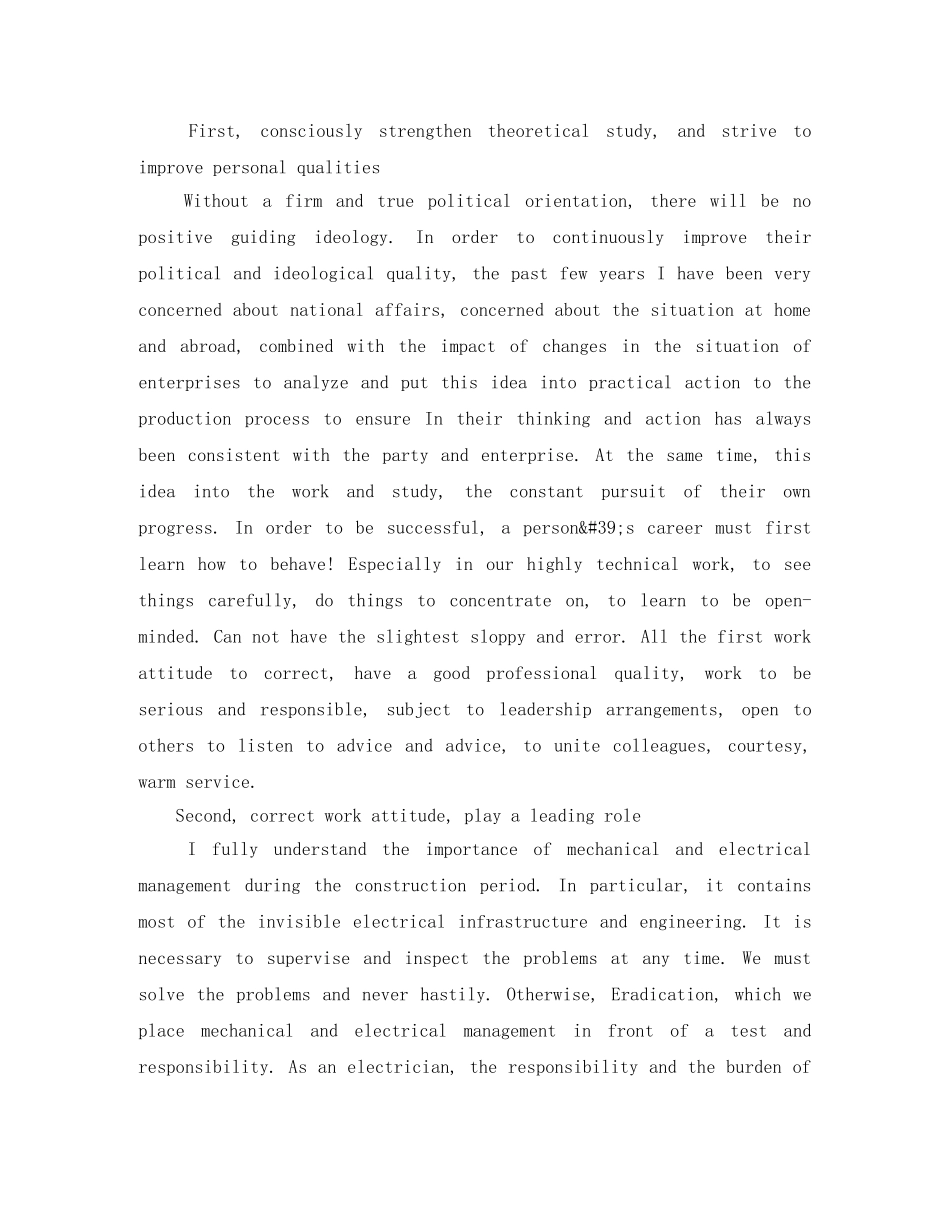 First, consciously strengthen theoretical study, and strive to improve personal qualities

Without a firm and true political orientation, there will be no positive guiding ideology. In order to continuously improve their political and ideological quality, the past few years I have been very concerned about national affairs, concerned about the situation at home and abroad, combined with the impact of changes in the situation of enterprises to analyze and put this idea into practical action to the production process to ensure In their thinking and action has always been consistent with the party and enterprise. At the same time, this idea into the work and study, the constant pursuit of their own progress. In order to be successful, a person&#39;s career must first learn how to behave! Especially in our highly technical work, to see things carefully, do things to concentrate on, to learn to be open-minded. Can not have the slightest sloppy and error. All the first work attitude to correct, have a good professional quality, work to be serious and responsible, subject to leadership arrangements, open to others to listen to advice and advice, to unite colleagues, courtesy, warm service.

Second, correct work attitude, play a leading role

I fully understand the importance of mechanical and electrical management during the construction period. In particular, it contains most of the invisible electrical infrastructure and engineering. It is necessary to supervise and inspect the problems at any time. We must solve the problems and never hastily. Otherwise, Eradication, which we place mechanical and electrical management in front of a test and responsibility. As an electrician, the responsibility and the burden of